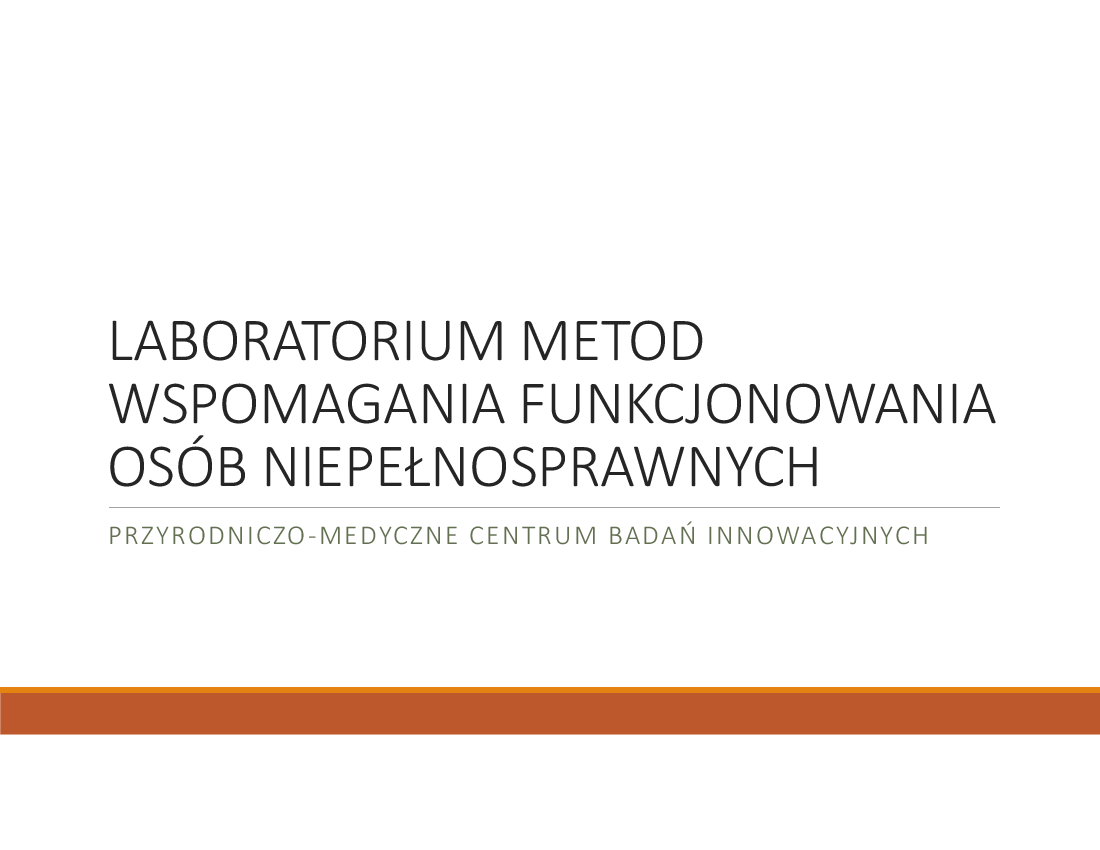 LABORATORIUM METOD WSPOMAGANIA FUNKCJONOWANIA OSÓB NIEPEŁNOSPRAWNYCH

PRZYRODNICZO-MEDYCZNE CENTRUM BADAŃ INNOWACYJNYCH